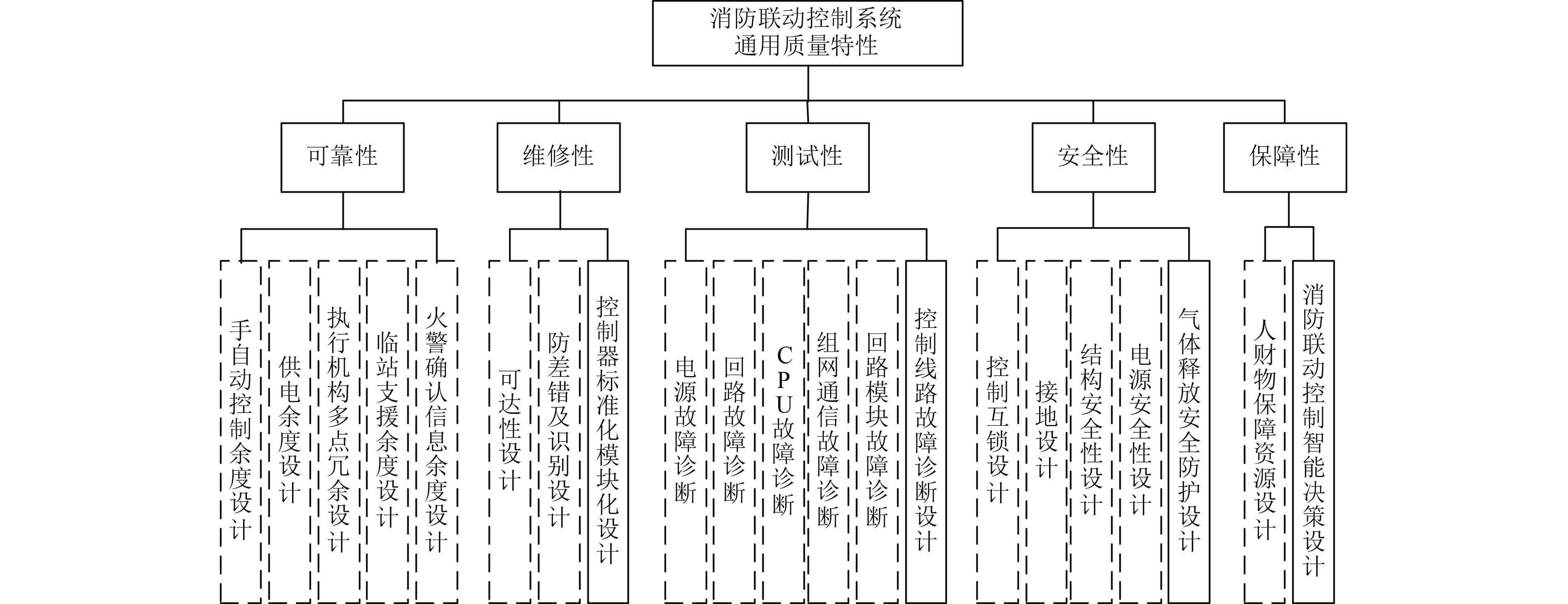 消防联动控制系统
通用质量特性

可靠性

维修性

测试性

安全性

保障性

手自动控制余度设计

供电余度设计

执行机构多点冗余设计

临站支援余度设计

火警确认信息余度设计

可达性设计

防差错及识别设计

控制器标准化模块化设计

电源故障诊断

回路故障诊断

CPU故障诊断

组网通信故障诊断

回路模块故障诊断

控制线路故障诊断设计

控制互锁设计

接地设计

结构安全性设计

电源安全性设计

气体释放安全防护设计

人财物保障资源设计

消防联动控制智能决策设计